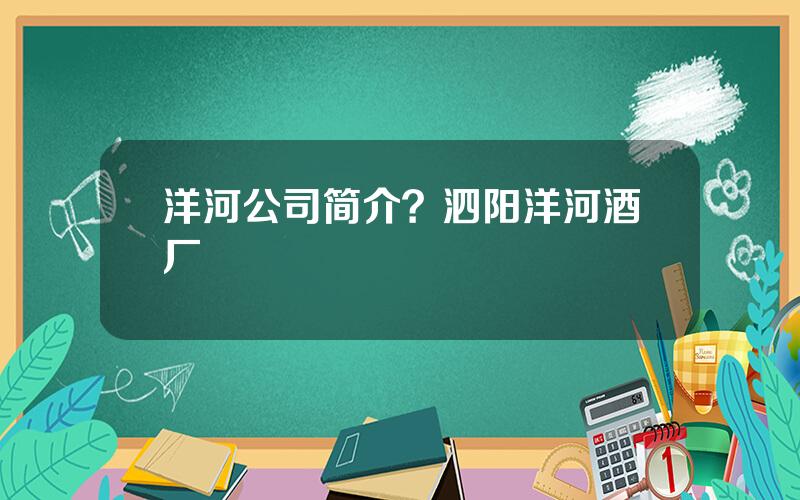 洋河公司简介？泗阳洋河酒厂